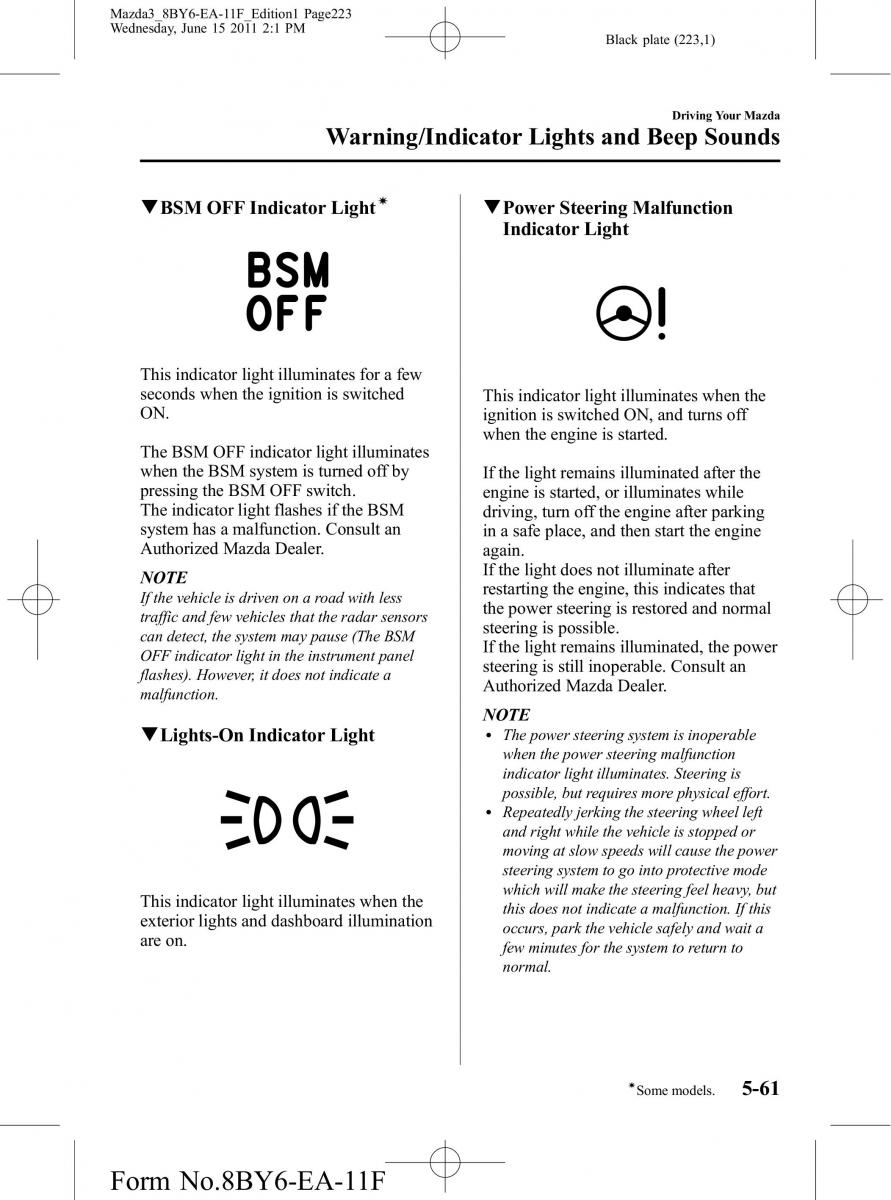 Mazda3_8BY6-EA-11F_Edition1 Page223
Wednesday, June 15 2011 2:1 PM

Black plate (223,1)

Driving Your Mazda

Warning/Indicator Lights and Beep Sounds

▼BSM OFF Indicator Light*

BSM
OFF

This indicator light illuminates for a few seconds when the ignition is switched ON.

The BSM OFF indicator light illuminates when the BSM system is turned off by pressing the BSM OFF switch.
The indicator light flashes if the BSM system has a malfunction. Consult an Authorized Mazda Dealer.

NOTE

If the vehicle is driven on a road with less traffic and few vehicles that the radar sensors can detect, the system may pause (The BSM OFF indicator light in the instrument panel flashes). However, it does not indicate a malfunction.

▼Lights-On Indicator Light

This indicator light illuminates when the exterior lights and dashboard illumination are on.

▼Power Steering Malfunction Indicator Light

This indicator light illuminates when the ignition is switched ON, and turns off when the engine is started.

If the light remains illuminated after the engine is started, or illuminates while driving, turn off the engine after parking in a safe place, and then start the engine again.
If the light does not illuminate after restarting the engine, this indicates that the power steering is restored and normal steering is possible.
If the light remains illuminated, the power steering is still inoperable. Consult an Authorized Mazda Dealer.

NOTE

• The power steering system is inoperable when the power steering malfunction indicator light illuminates. Steering is possible, but requires more physical effort.
• Repeatedly jerking the steering wheel left and right while the vehicle is stopped or moving at slow speeds will cause the power steering system to go into protective mode which will make the steering feel heavy, but this does not indicate a malfunction. If this occurs, park the vehicle safely and wait a few minutes for the system to return to normal.

*Some models. 5-61

Form No.8BY6-EA-11F